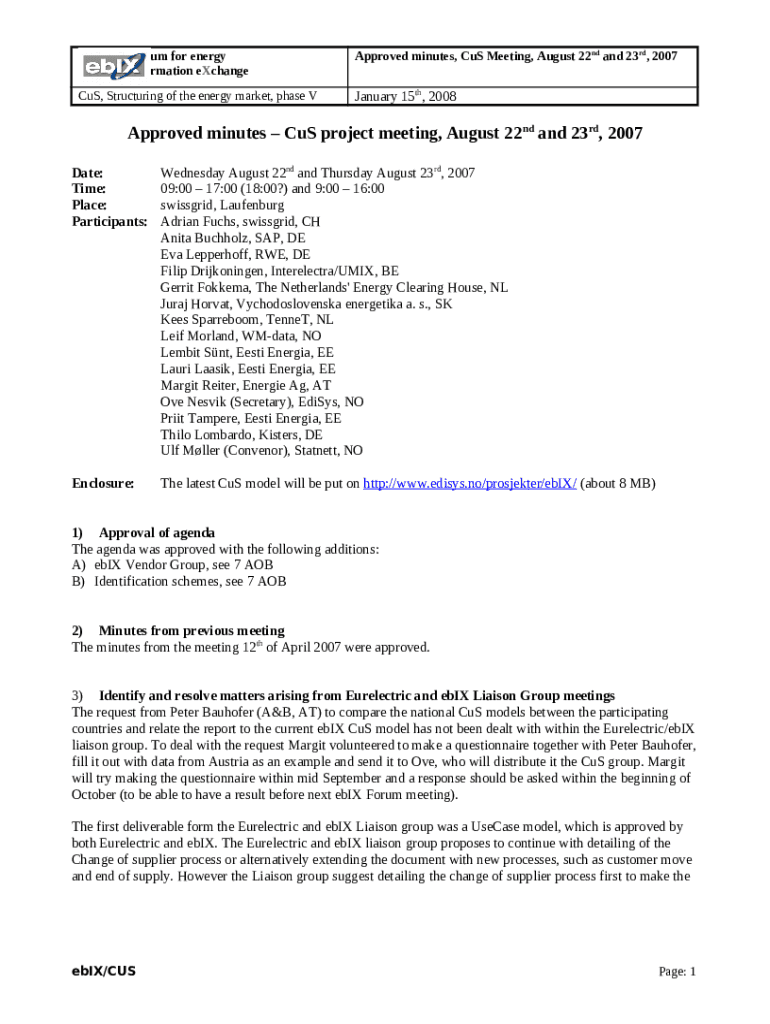 | ebIX um for energy rmation eXchange | Approved minutes, CuS Meeting, August 22$^{nd}$ and 23$^{rd}$, 2007 |
|---|---|
| CuS, Structuring of the energy market, phase V | January 15$^{th}$, 2008 |

Approved minutes – CuS project meeting, August 22$^{nd}$ and 23$^{rd}$, 2007

Date: Wednesday August 22$^{nd}$ and Thursday August 23$^{rd}$, 2007
Time: 09:00 – 17:00 (18:00?) and 9:00 – 16:00
Place: swissgrid, Laufenburg
Participants: Adrian Fuchs, swissgrid, CH
Anita Buchholz, SAP, DE
Eva Lepperhoff, RWE, DE
Filip Drijkoningen, Interelectra/UMIX, BE
Gerrit Fokkema, The Netherlands' Energy Clearing House, NL
Juraj Horvat, Vychodoslovenska energetika a. s., SK
Kees Sparreboom, TenneT, NL
Leif Morland, WM-data, NO
Lembit Sünt, Eesti Energia, EE
Lauri Laasik, Eesti Energia, EE
Margit Reiter, Energie Ag, AT
Ove Nesvik (Secretary), EdiSys, NO
Priit Tampere, Eesti Energia, EE
Thilo Lombardo, Kisters, DE
Ulf Møller (Convenor), Statnett, NO

Enclosure: The latest CuS model will be put on http://www.edisys.no/prosjekter/ebIX/ (about 8 MB)

1) Approval of agenda
The agenda was approved with the following additions:
A) ebIX Vendor Group, see 7 AOB
B) Identification schemes, see 7 AOB

2) Minutes from previous meeting
The minutes from the meeting 12$^{th}$ of April 2007 were approved.

3) Identify and resolve matters arising from Eurelectric and ebIX Liaison Group meetings
The request from Peter Bauhofer (A&B, AT) to compare the national CuS models between the participating countries and relate the report to the current ebIX CuS model has not been dealt with within the Eurelectric/ebIX liaison group. To deal with the request Margit volunteered to make a questionnaire together with Peter Bauhofer, fill it out with data from Austria as an example and send it to Ove, who will distribute it the CuS group. Margit will try making the questionnaire within mid September and a response should be asked within the beginning of October (to be able to have a result before next ebIX Forum meeting).

The first deliverable form the Eurelectric and ebIX Liaison group was a UseCase model, which is approved by both Eurelectric and ebIX. The Eurelectric and ebIX liaison group proposes to continue with detailing of the Change of supplier process or alternatively extending the document with new processes, such as customer move and end of supply. However the Liaison group suggest detailing the change of supplier process first to make the

ebIX/CUS Page: 1